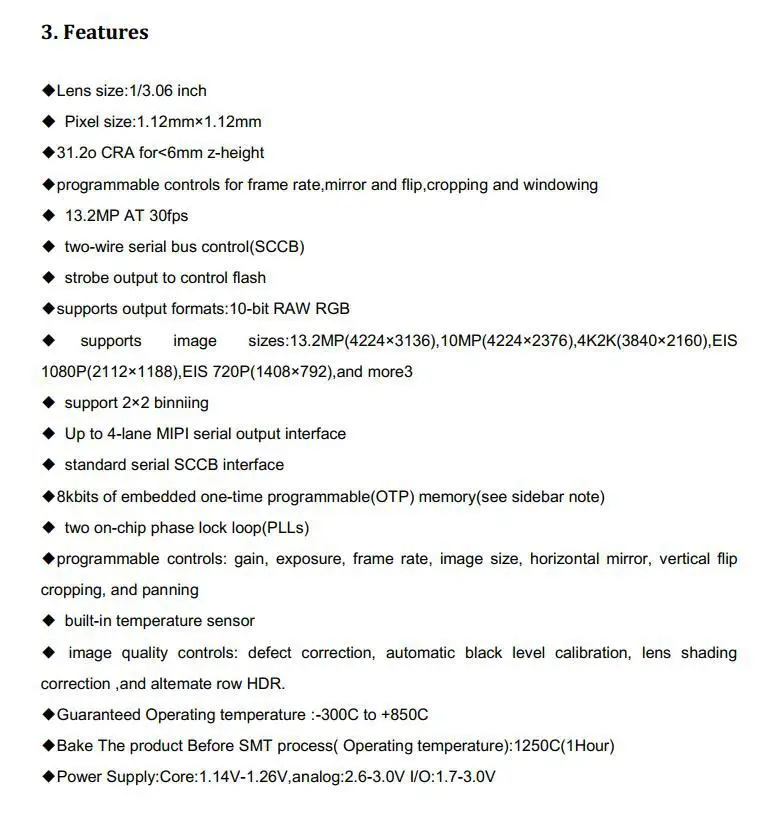 3. Features

◆Lens size:1/3.06 inch

◆ Pixel size:1.12mm×1.12mm

◆31.2o CRA for<6mm z-height

◆programmable controls for frame rate,mirror and flip,cropping and windowing

◆ 13.2MP AT 30fps

◆ two-wire serial bus control(SCCB)

◆ strobe output to control flash

◆supports output formats:10-bit RAW RGB

◆ supports image sizes:13.2MP(4224×3136),10MP(4224×2376),4K2K(3840×2160),EIS 1080P(2112×1188),EIS 720P(1408×792),and more3

◆ support 2×2 binniing

◆ Up to 4-lane MIPI serial output interface

◆ standard serial SCCB interface

◆8kbits of embedded one-time programmable(OTP) memory(see sidebar note)

◆ two on-chip phase lock loop(PLLs)

◆programmable controls: gain, exposure, frame rate, image size, horizontal mirror, vertical flip cropping, and panning

◆ built-in temperature sensor

◆ image quality controls: defect correction, automatic black level calibration, lens shading correction ,and altemate row HDR.

◆Guaranteed Operating temperature :-300C to +850C

◆Bake The product Before SMT process( Operating temperature):1250C(1Hour)

◆Power Supply:Core:1.14V-1.26V,analog:2.6-3.0V I/O:1.7-3.0V